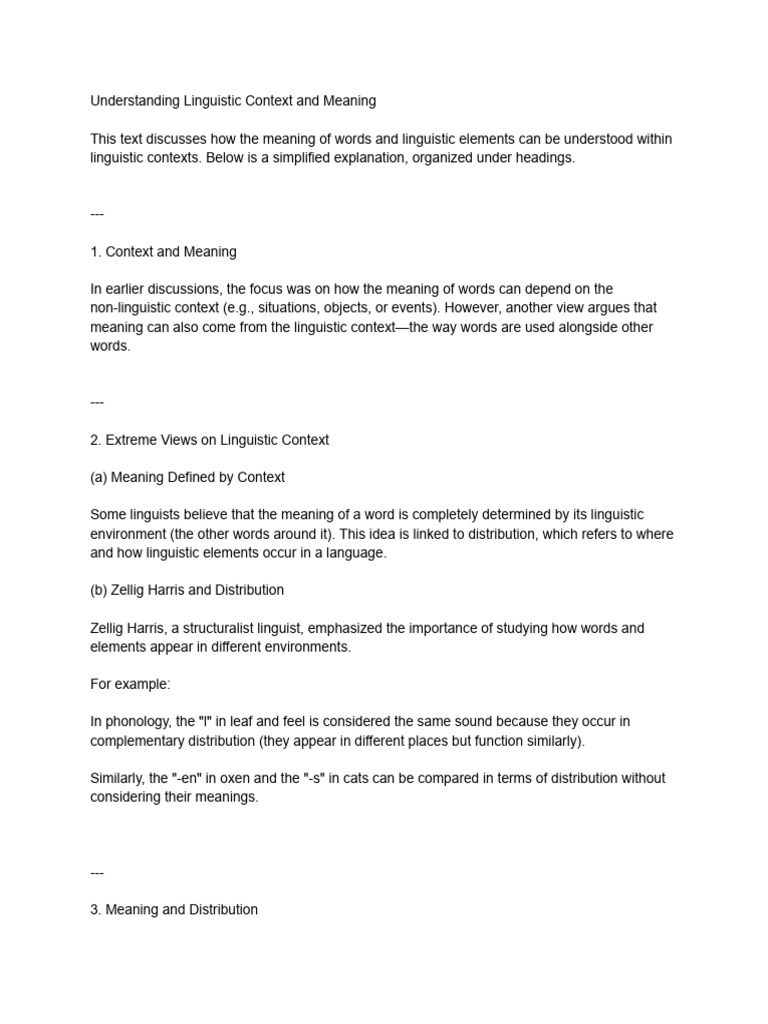 Understanding Linguistic Context and Meaning

This text discusses how the meaning of words and linguistic elements can be understood within linguistic contexts. Below is a simplified explanation, organized under headings.

---

1. Context and Meaning

In earlier discussions, the focus was on how the meaning of words can depend on the non-linguistic context (e.g., situations, objects, or events). However, another view argues that meaning can also come from the linguistic context—the way words are used alongside other words.

---

2. Extreme Views on Linguistic Context

(a) Meaning Defined by Context

Some linguists believe that the meaning of a word is completely determined by its linguistic environment (the other words around it). This idea is linked to distribution, which refers to where and how linguistic elements occur in a language.

(b) Zellig Harris and Distribution

Zellig Harris, a structuralist linguist, emphasized the importance of studying how words and elements appear in different environments.

For example:

In phonology, the "l" in leaf and feel is considered the same sound because they occur in complementary distribution (they appear in different places but function similarly).

Similarly, the "-en" in oxen and the "-s" in cats can be compared in terms of distribution without considering their meanings.

---

3. Meaning and Distribution